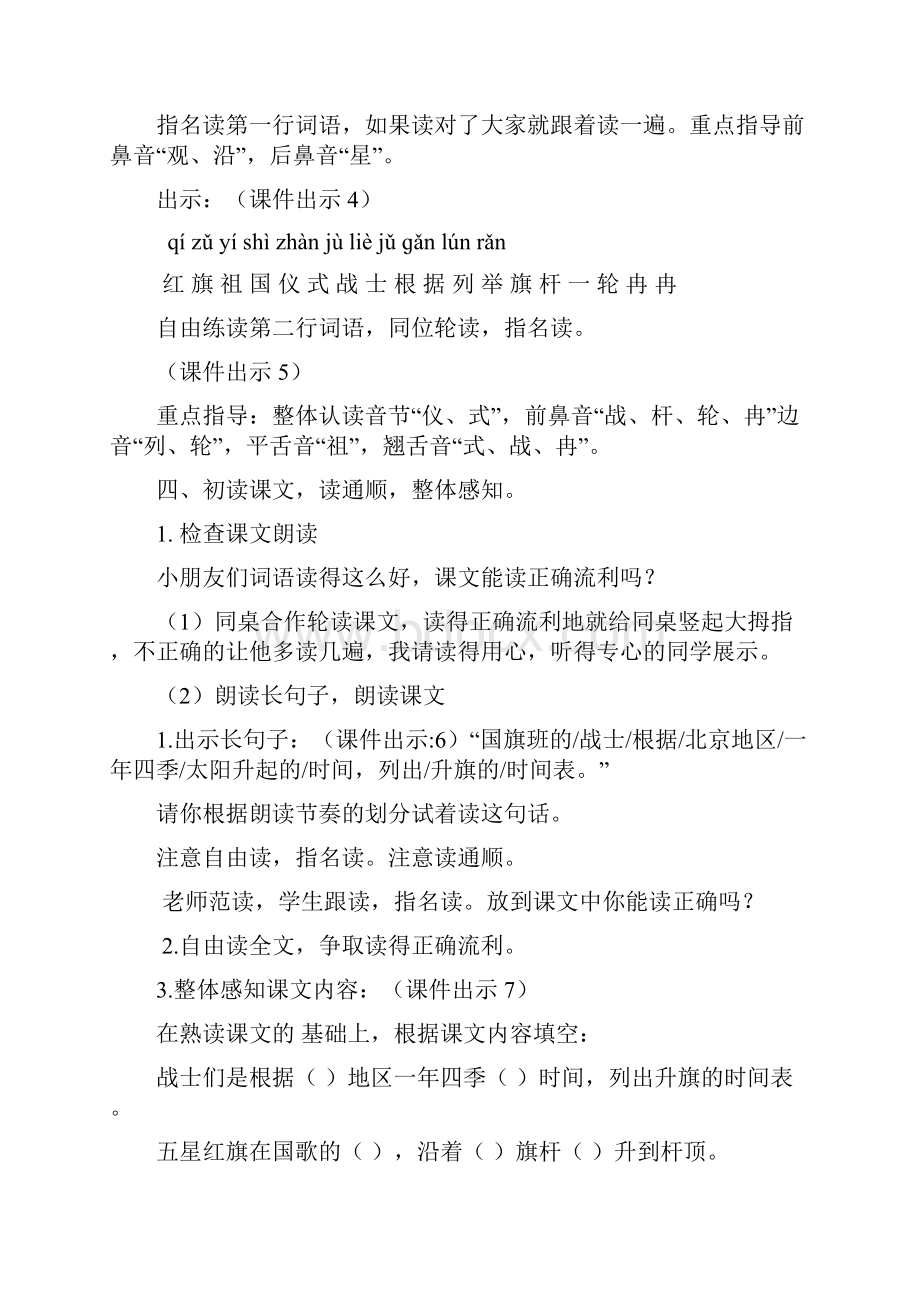 指名读第一行词语，如果读对了大家就跟着读一遍。重点指导前鼻音“观、沿”，后鼻音“星”。

出示：（课件出示 4）

qí zǔ yí shì zhàn jù liè jǔ gǎn lún rǎn

红 旗 祖 国 仪 式 战 士 根 据 列 举 旗 杆 一 轮 冉 冉

自由练读第二行词语，同位轮读，指名读。

（课件出示 5）

重点指导：整体认读音节“仪、式”，前鼻音“战、杆、轮、冉”边音“列、轮”，平舌音“祖”，翘舌音“式、战、冉”。

四、初读课文，读通顺，整体感知。

1. 检查课文朗读

小朋友们词语读得这么好，课文能读正确流利吗？

（1）同桌合作轮读课文，读得正确流利地就给同桌竖起大拇指，不正确的让他多读几遍，我请读得用心，听得专心的同学展示。

（2）朗读长句子，朗读课文

1.出示长句子：（课件出示:6）“国旗班的/战士/根据/北京地区/一年四季/太阳升起的/时间，列出/升旗的/时间表。”

请你根据朗读节奏的划分试着读这句话。

注意自由读，指名读。注意读通顺。

老师范读，学生跟读，指名读。放到课文中你能读正确吗？

2.自由读全文，争取读得正确流利。

3.整体感知课文内容：（课件出示 7）

在熟读课文的 基础上，根据课文内容填空：

战士们是根据（ ）地区一年四季（ ）时间，列出升旗的时间表。

五星红旗在国歌的（ ），沿着（ ）旗杆（ ）升到杆顶。